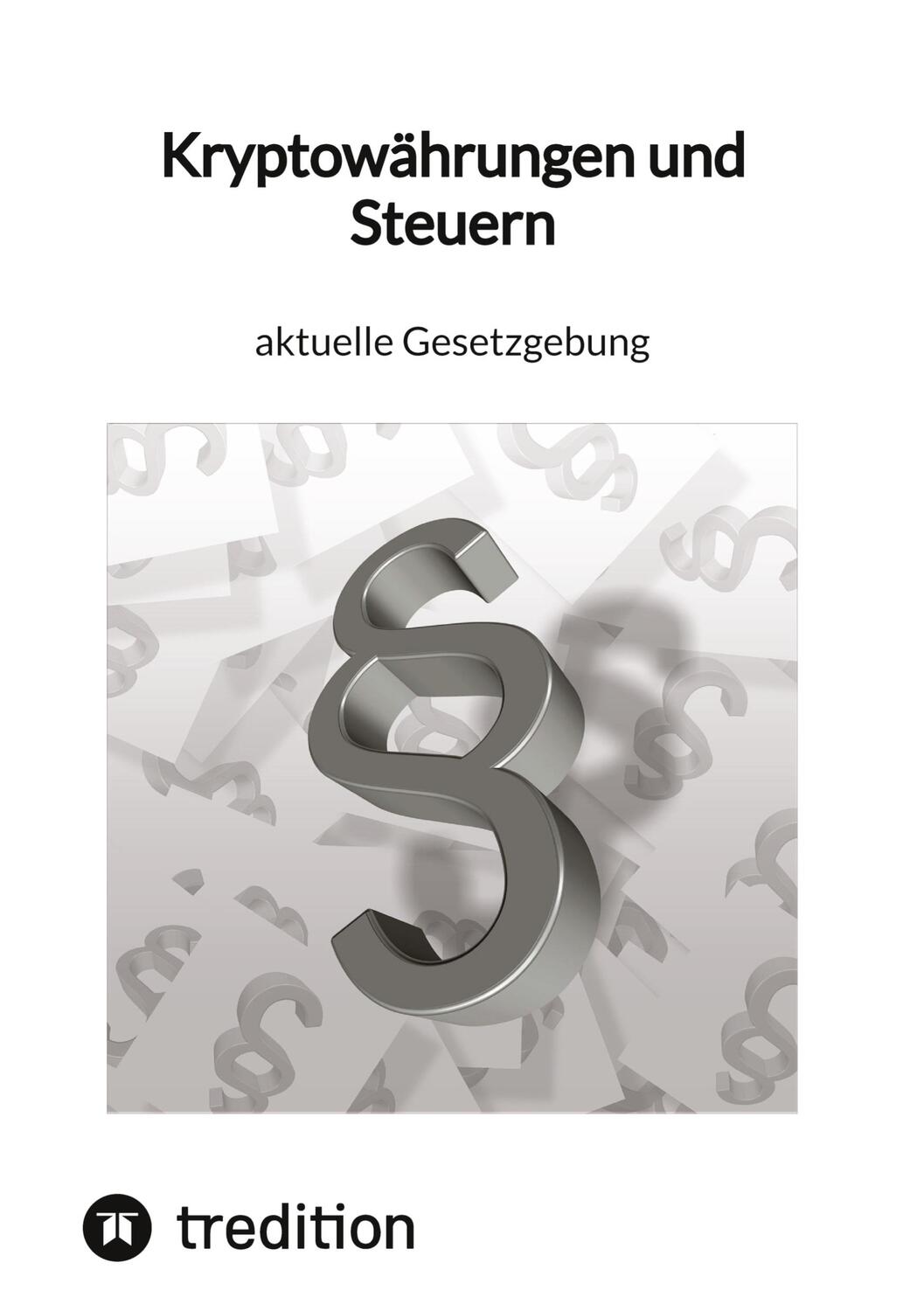 Kryptowährungen und Steuern

aktuelle Gesetzgebung

§

tredition